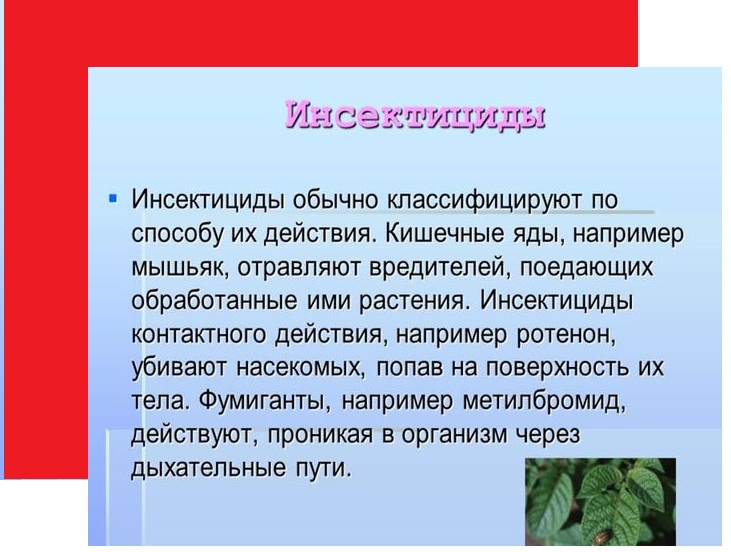 Инсектициды

Инсектициды обычно классифицируют по способу их действия. Кишечные яды, например мышьяк, отравляют вредителей, поедающих обработанные ими растения. Инсектициды контактного действия, например ротенон, убивают насекомых, попав на поверхность их тела. Фумиганты, например метилбромид, действуют, проникая в организм через дыхательные пути.